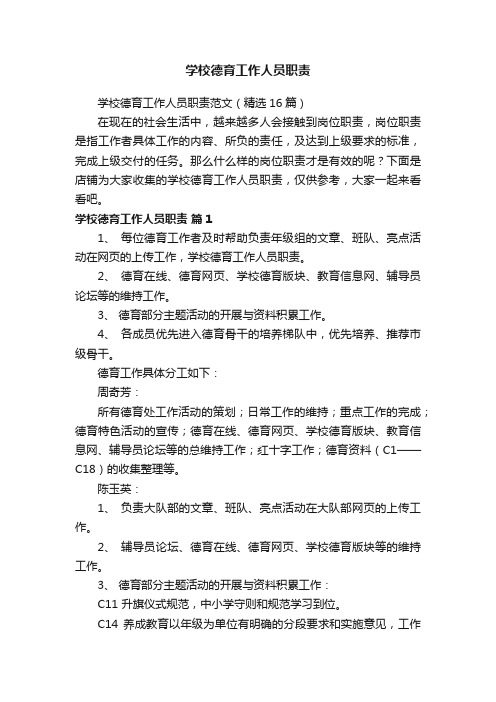 学校德育工作人员职责

学校德育工作人员职责范文（精选16篇）

在现在的社会生活中，越来越多人会接触到岗位职责，岗位职责是指工作者具体工作的内容、所负的责任，及达到上级要求的标准，完成上级交付的任务。那么什么样的岗位职责才是有效的呢？下面是店铺为大家收集的学校德育工作人员职责，仅供参考，大家一起来看看吧。

学校德育工作人员职责 篇1

1、 每位德育工作者及时帮助负责年级组的文章、班队、亮点活动在网页的上传工作，学校德育工作人员职责。

2、 德育在线、德育网页、学校德育版块、教育信息网、辅导员论坛等的维持工作。

3、 德育部分主题活动的开展与资料积累工作。

4、 各成员优先进入德育骨干的培养梯队中，优先培养、推荐市级骨干。

德育工作具体分工如下：

周奇芳：

所有德育处工作活动的策划；日常工作的维持；重点工作的完成；德育特色活动的宣传；德育在线、德育网页、学校德育版块、教育信息网、辅导员论坛等的总维持工作；红十字工作；德育资料（C1——C18）的收集整理等。

陈玉英：

1、 负责大队部的文章、班队、亮点活动在大队部网页的上传工作。

2、 辅导员论坛、德育在线、德育网页、学校德育版块等的维持工作。

3、 德育部分主题活动的开展与资料积累工作：

C11 升旗仪式规范，中小学守则和规范学习到位。

C14 养成教育以年级为单位有明确的分段要求和实施意见，工作